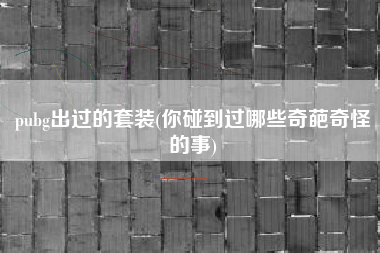 pubg出过的套装(你碰到过哪些奇葩奇怪的事)